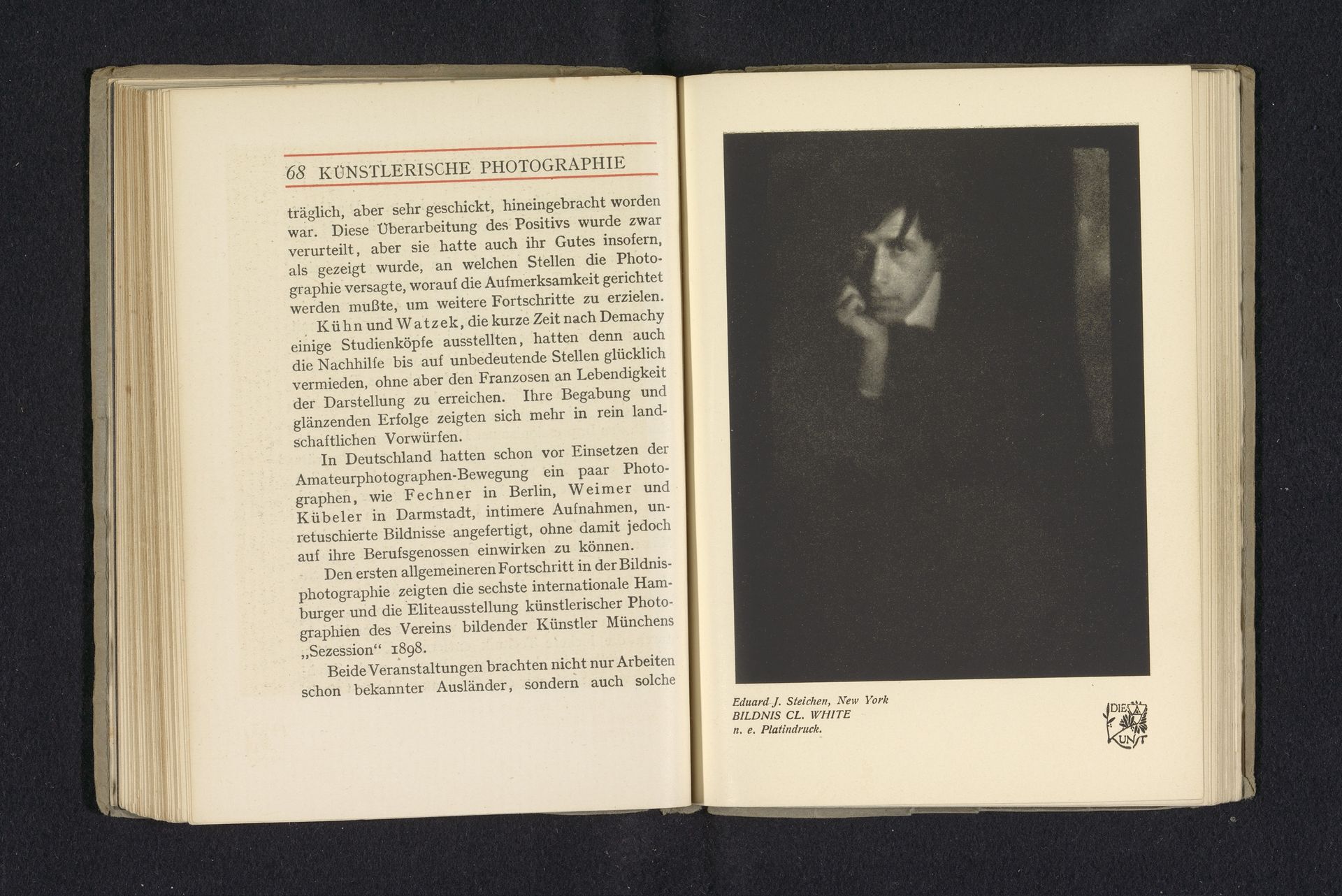 68 KÜNSTLERISCHE PHOTOGRAPHIE

träglich, aber sehr geschickt, hineingebracht worden war. Diese Überarbeitung des Positivs wurde zwar verurteilt, aber sie hatte auch ihr Gutes insofern, als gezeigt wurde, an welchen Stellen die Photographie versagte, worauf die Aufmerksamkeit gerichtet werden mußte, um weitere Fortschritte zu erzielen.

Kühn und Watzek, die kurze Zeit nach Demachy einige Studienköpfe ausstellten, hatten denn auch die Nachhilfe bis auf unbedeutende Stellen glücklich vermieden, ohne aber den Franzosen an Lebendigkeit der Darstellung zu erreichen. Ihre Begabung und glänzenden Erfolge zeigten sich mehr in rein landschaftlichen Vorwürfen.

In Deutschland hatten schon vor Einsetzen der Amateurphotographen-Bewegung ein paar Photographen, wie Fechner in Berlin, Weimer und Kübeler in Darmstadt, intimere Aufnahmen, unretuschierte Bildnisse angefertigt, ohne damit jedoch auf ihre Berufsgenossen einwirken zu können.

Den ersten allgemeineren Fortschritt in der Bildnisphotographie zeigten die sechste internationale Hamburger und die Eliteausstellung künstlerischer Photographien des Vereins bildender Künstler Münchens „Sezession“ 1898.

Beide Veranstaltungen brachten nicht nur Arbeiten schon bekannter Ausländer, sondern auch solche

Eduard J. Steichen, New York
BILDNIS CL. WHITE
n. e. Platindruck.

DIE KUNST